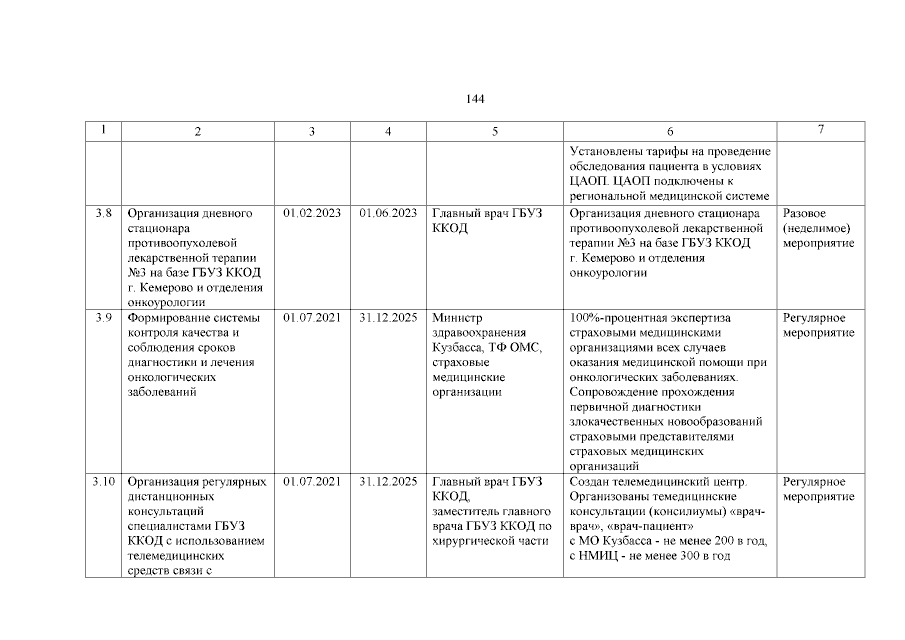 144

| 1 | 2 | 3 | 4 | 5 | 6 | 7 |
|---|---|---|---|---|---|---|
| | | | | | Установлены тарифы на проведение обследования пациента в условиях ЦАОП. ЦАОП подключены к региональной медицинской системе | |
| 3.8 | Организация дневного стационара противоопухолевой лекарственной терапии №3 на базе ГБУЗ ККОД г. Кемерово и отделения онкоурологии | 01.02.2023 | 01.06.2023 | Главный врач ГБУЗ ККОД | Организация дневного стационара противоопухолевой лекарственной терапии №3 на базе ГБУЗ ККОД г. Кемерово и отделения онкоурологии | Разовое (неделимое) мероприятие |
| 3.9 | Формирование системы контроля качества и соблюдения сроков диагностики и лечения онкологических заболеваний | 01.07.2021 | 31.12.2025 | Министр здравоохранения Кузбасса, ТФ ОМС, страховые медицинские организации | 100%-процентная экспертиза страховыми медицинскими организациями всех случаев оказания медицинской помощи при онкологических заболеваниях. Сопровождение прохождения первичной диагностики злокачественных новообразований страховыми представителями страховых медицинских организаций | Регулярное мероприятие |
| 3.10 | Организация регулярных дистанционных консультаций специалистами ГБУЗ ККОД с использованием телемедицинских средств связи с | 01.07.2021 | 31.12.2025 | Главный врач ГБУЗ ККОД, заместитель главного врача ГБУЗ ККОД по хирургической части | Создан телемедицинский центр. Организованы темедицинские консультации (консилиумы) «врач-врач», «врач-пациент» с МО Кузбасса - не менее 200 в год, с НМИЦ - не менее 300 в год | Регулярное мероприятие |